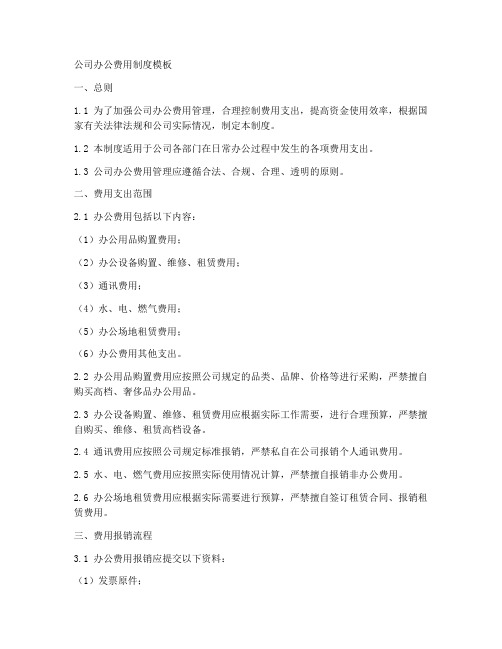 公司办公费用制度模板

一、总则

1.1 为了加强公司办公费用管理，合理控制费用支出，提高资金使用效率，根据国家有关法律法规和公司实际情况，制定本制度。

1.2 本制度适用于公司各部门在日常办公过程中发生的各项费用支出。

1.3 公司办公费用管理应遵循合法、合规、合理、透明的原则。

二、费用支出范围

2.1 办公费用包括以下内容：

（1）办公用品购置费用；

（2）办公设备购置、维修、租赁费用；

（3）通讯费用；

（4）水、电、燃气费用；

（5）办公场地租赁费用；

（6）办公费用其他支出。

2.2 办公用品购置费用应按照公司规定的品类、品牌、价格等进行采购，严禁擅自购买高档、奢侈品办公用品。

2.3 办公设备购置、维修、租赁费用应根据实际工作需要，进行合理预算，严禁擅自购买、维修、租赁高档设备。

2.4 通讯费用应按照公司规定标准报销，严禁私自在公司报销个人通讯费用。

2.5 水、电、燃气费用应按照实际使用情况计算，严禁擅自报销非办公费用。

2.6 办公场地租赁费用应根据实际需要进行预算，严禁擅自签订租赁合同、报销租赁费用。

三、费用报销流程

3.1 办公费用报销应提交以下资料：

（1）发票原件；